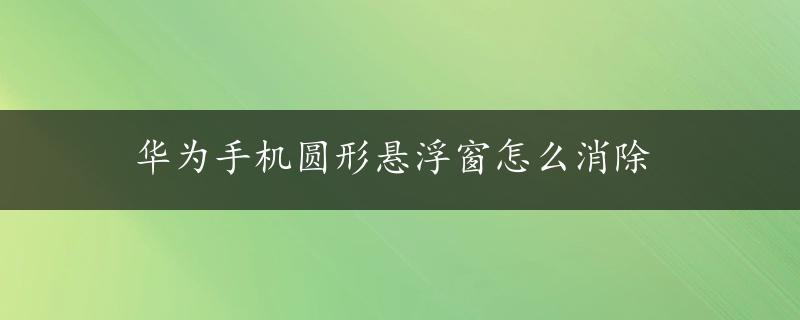 华为手机圆形悬浮窗怎么消除